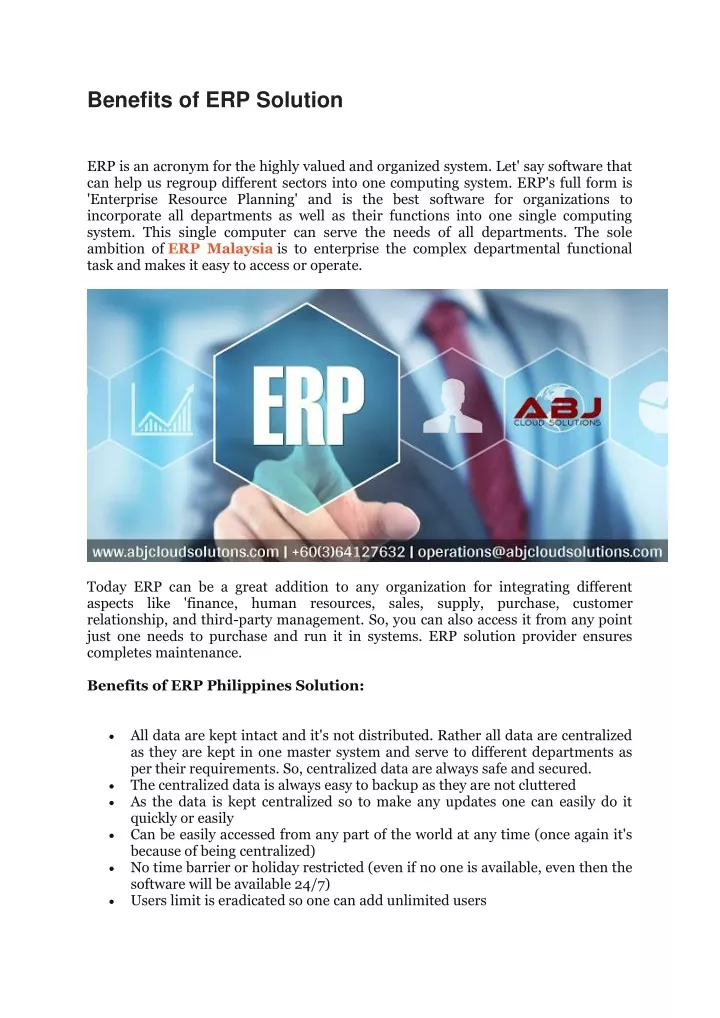 Benefits of ERP Solution

ERP is an acronym for the highly valued and organized system. Let' say software that can help us regroup different sectors into one computing system. ERP's full form is 'Enterprise Resource Planning' and is the best software for organizations to incorporate all departments as well as their functions into one single computing system. This single computer can serve the needs of all departments. The sole ambition of ERP Malaysia is to enterprise the complex departmental functional task and makes it easy to access or operate.

ERP

ABJ
CLOUD SOLUTIONS

www.abjcloudsolutons.com | +60(3)64127632 | operations@abjcloudsolutions.com

Today ERP can be a great addition to any organization for integrating different aspects like 'finance, human resources, sales, supply, purchase, customer relationship, and third-party management. So, you can also access it from any point just one needs to purchase and run it in systems. ERP solution provider ensures completes maintenance.

Benefits of ERP Philippines Solution:

• All data are kept intact and it's not distributed. Rather all data are centralized as they are kept in one master system and serve to different departments as per their requirements. So, centralized data are always safe and secured.
• The centralized data is always easy to backup as they are not cluttered
• As the data is kept centralized so to make any updates one can easily do it quickly or easily
• Can be easily accessed from any part of the world at any time (once again it's because of being centralized)
• No time barrier or holiday restricted (even if no one is available, even then the software will be available 24/7)
• Users limit is eradicated so one can add unlimited users